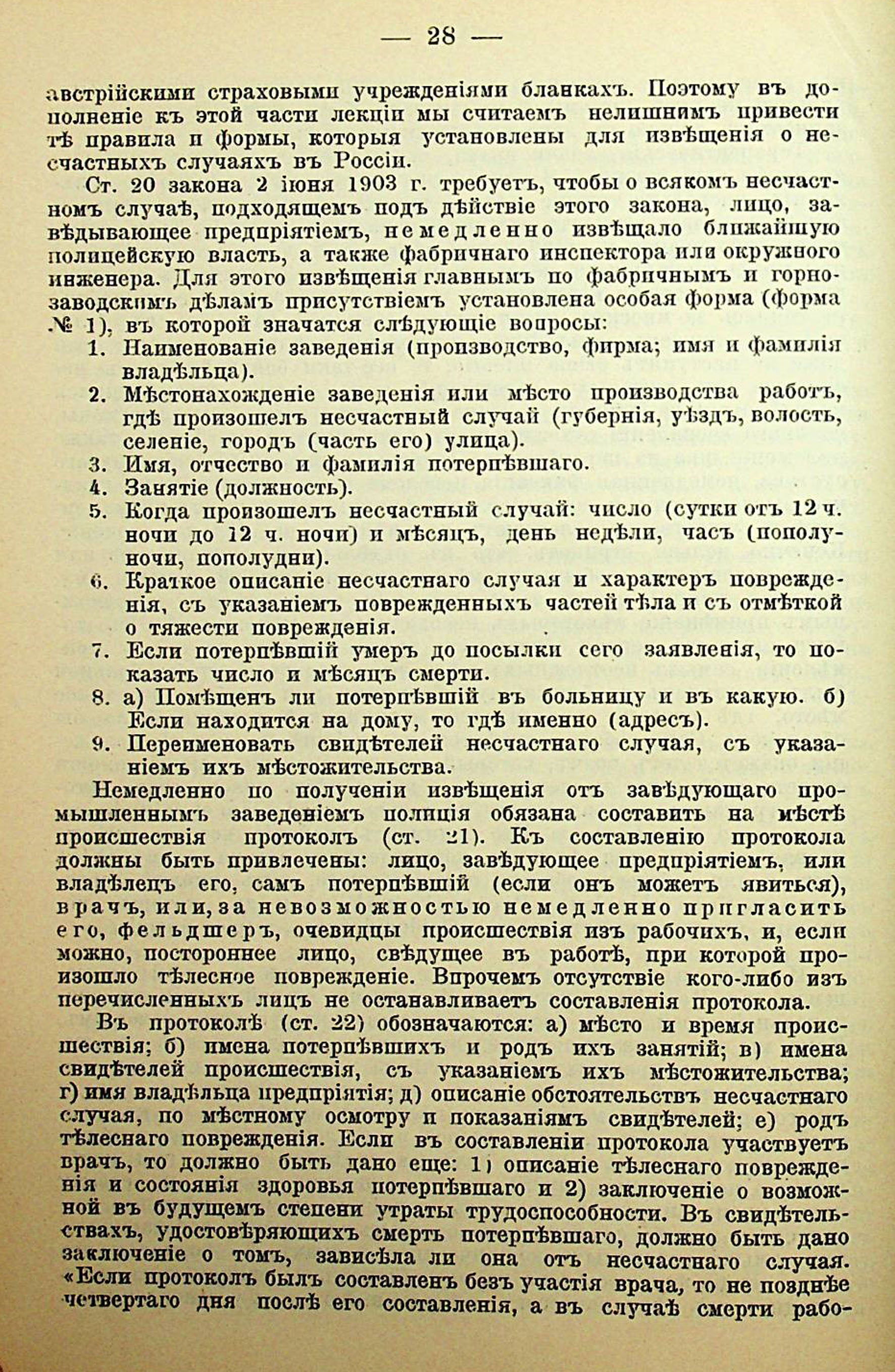 — 28 —

австрійскими страховыми учрежденіями бланкахъ. Поэтому въ дополненіе къ этой части лекціи мы считаемъ нелишнимъ привести тѣ правила и формы, которыя установлены для извѣщенія о несчастныхъ случаяхъ въ Россіи.

Ст. 20 закона 2 іюня 1903 г. требуетъ, чтобы о всякомъ несчастномъ случаѣ, подходящемъ подъ дѣйствіе этого закона, лицо, завѣдывающее предпріятіемъ, немедленно извѣщало ближайшую полицейскую власть, а также фабричнаго инспектора или окружного инженера. Для этого извѣщенія главнымъ по фабричнымъ и горнозаводскимъ дѣламъ присутствіемъ установлена особая форма (форма № 1), въ которой значатся слѣдующіе вопросы:

1. Наименованіе заведенія (производство, фирма; имя и фамилія владѣльца).
2. Мѣстонахожденіе заведенія или мѣсто производства работъ, гдѣ произошелъ несчастный случай (губернія, уѣздъ, волость, селеніе, городъ (часть его) улица).
3. Имя, отчество и фамилія потерпѣвшаго.
4. Занятіе (должность).
5. Когда произошелъ несчастный случай: число (сутки отъ 12 ч. ночи до 12 ч. ночи) и мѣсяцъ, день недѣли, часъ (пополуночи, пополудни).
6. Краткое описаніе несчастнаго случая и характеръ поврежденія, съ указаніемъ поврежденныхъ частей тѣла и съ отмѣткой о тяжести поврежденія.
7. Если потерпѣвшій умеръ до посылки сего заявленія, то показать число и мѣсяцъ смерти.
8. а) Помѣщенъ ли потерпѣвшій въ больницу и въ какую. б) Если находится на дому, то гдѣ именно (адресъ).
9. Переименовать свидѣтелей несчастнаго случая, съ указаніемъ ихъ мѣстожительства.

Немедленно по полученіи извѣщенія отъ завѣдующаго промышленнымъ заведеніемъ полиція обязана составить на мѣстѣ происшествія протоколъ (ст. 21). Къ составленію протокола должны быть привлечены: лицо, завѣдующее предпріятіемъ, или владѣлецъ его, самъ потерпѣвшій (если онъ можетъ явиться), врачъ, или, за невозможностью немедленно пригласить его, фельдшеръ, очевидцы происшествія изъ рабочихъ, и, если можно, постороннее лицо, свѣдущее въ работѣ, при которой произошло тѣлесное поврежденіе. Впрочемъ отсутствіе кого-либо изъ перечисленныхъ лицъ не останавливаетъ составленія протокола.

Въ протоколѣ (ст. 22) обозначаются: а) мѣсто и время происшествія; б) имена потерпѣвшихъ и родъ ихъ занятій; в) имена свидѣтелей происшествія, съ указаніемъ ихъ мѣстожительства; г) имя владѣльца предпріятія; д) описаніе обстоятельствъ несчастнаго случая, по мѣстному осмотру и показаніямъ свидѣтелей; е) родъ тѣлеснаго поврежденія. Если въ составленіи протокола участвуетъ врачъ, то должно быть дано еще: 1) описаніе тѣлеснаго поврежденія и состоянія здоровья потерпѣвшаго и 2) заключеніе о возможной въ будущемъ степени утраты трудоспособности. Въ свидѣтельствахъ, удостовѣряющихъ смерть потерпѣвшаго, должно быть дано заключеніе о томъ, зависѣла ли она отъ несчастнаго случая. «Если протоколъ былъ составленъ безъ участія врача, то не позднѣе четвертаго дня послѣ его составленія, а въ случаѣ смерти рабо-